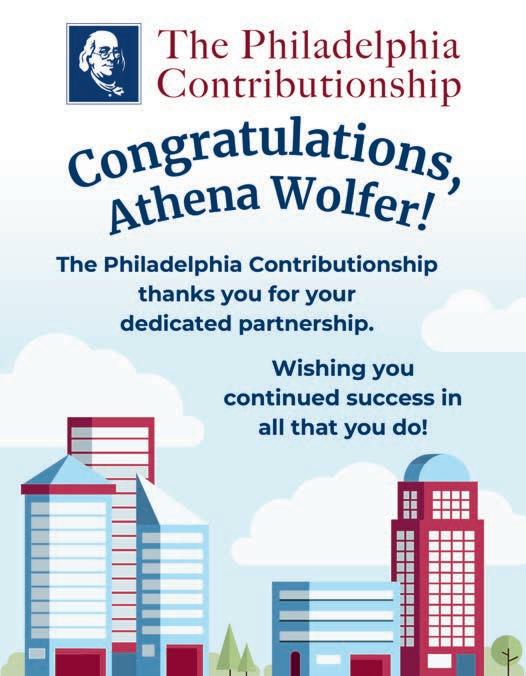 The Philadelphia Contributionship

Congratulations, Athena Wolfer!

The Philadelphia Contributionship thanks you for your dedicated partnership.

Wishing you continued success in all that you do!